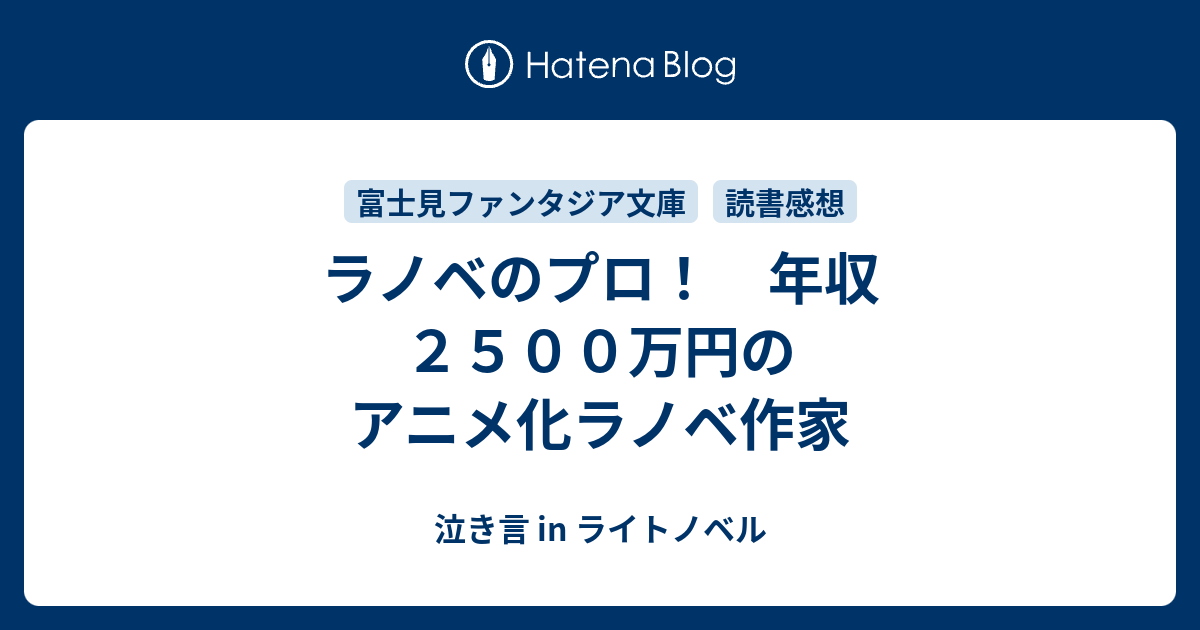 Hatena Blog

富士見ファンタジア文庫

読書感想

ラノベのプロ！　年収２５００万円のアニメ化ラノベ作家

泣き言 in ライトノベル